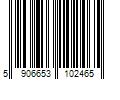 5 906653 102465